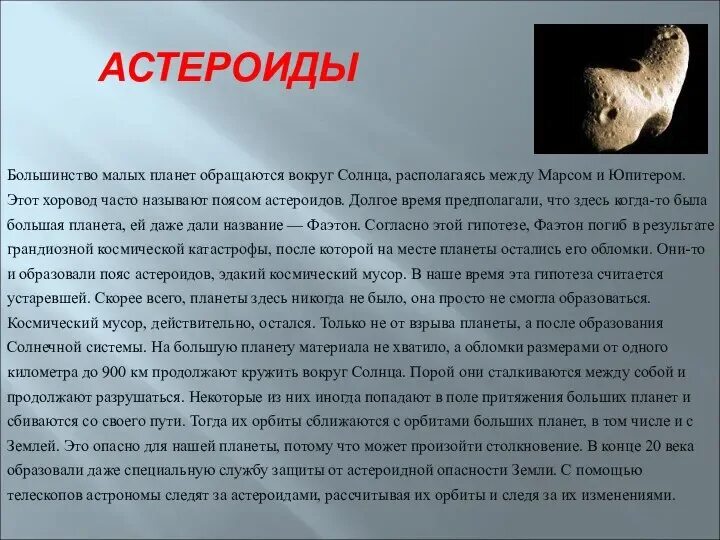 АСТЕРОИДЫ

Большинство малых планет обращаются вокруг Солнца, располагаясь между Марсом и Юпитером. Этот хоровод часто называют поясом астероидов. Долгое время предполагали, что здесь когда-то была большая планета, ей даже дали название — Фаэтон. Согласно этой гипотезе, Фаэтон погиб в результате грандиозной космической катастрофы, после которой на месте планеты остались его обломки. Они-то и образовали пояс астероидов, эдакий космический мусор. В наше время эта гипотеза считается устаревшей. Скорее всего, планеты здесь никогда не было, она просто не смогла образоваться. Космический мусор, действительно, остался. Только не от взрыва планеты, а после образования Солнечной системы. На большую планету материала не хватило, а обломки размерами от одного километра до 900 км продолжают кружить вокруг Солнца. Порой они сталкиваются между собой и продолжают разрушаться. Некоторые из них иногда попадают в поле притяжения больших планет и сбиваются со своего пути. Тогда их орбиты сближаются с орбитами больших планет, в том числе и с Землей. Это опасно для нашей планеты, потому что может произойти столкновение. В конце 20 века образовали даже специальную службу защиты от астероидной опасности Земли. С помощью телескопов астрономы следят за астероидами, рассчитывая их орбиты и следя за их изменениями.